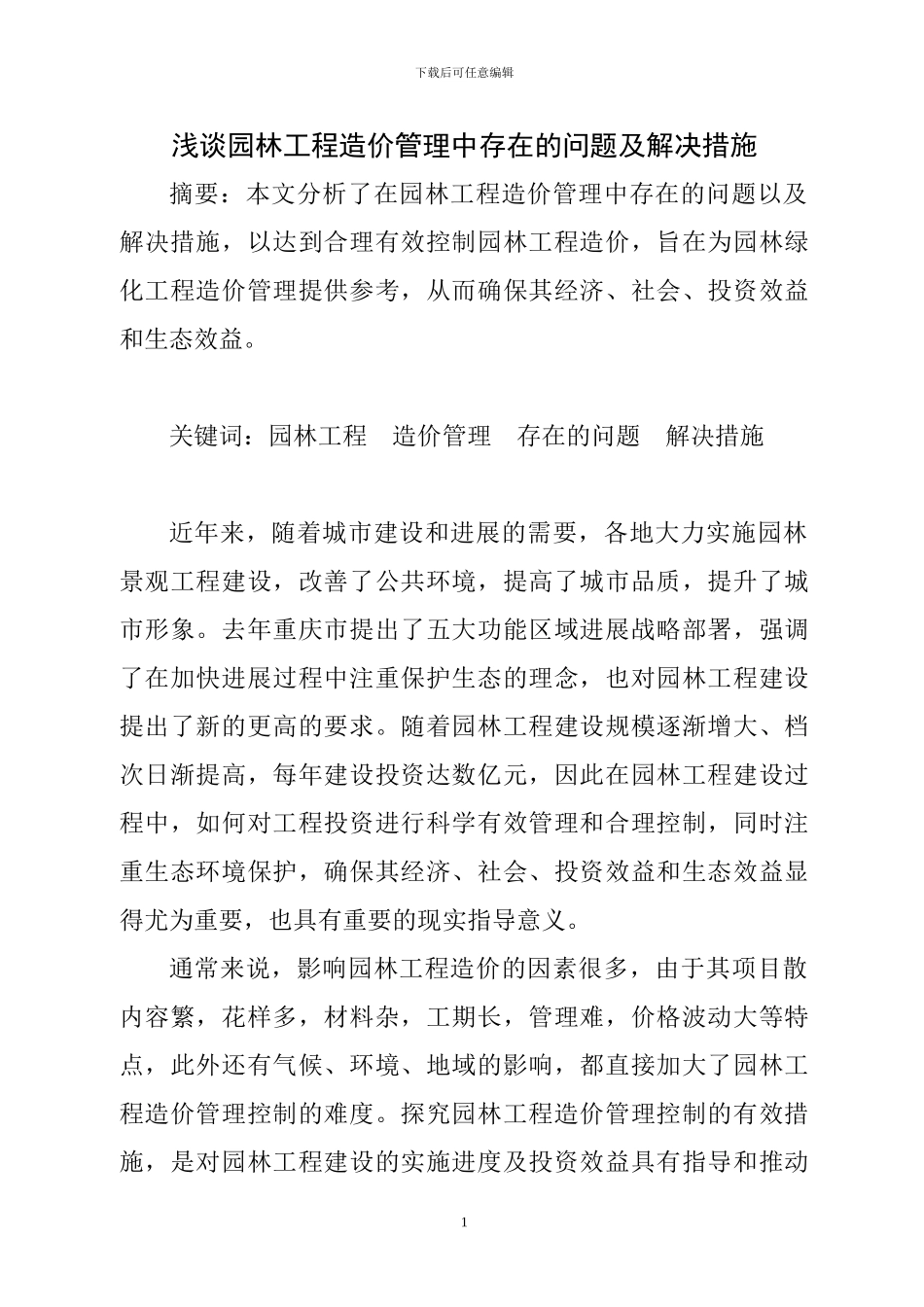 下载后可任意编辑

浅谈园林工程造价管理中存在的问题及解决措施

摘要：本文分析了在园林工程造价管理中存在的问题以及解决措施，以达到合理有效控制园林工程造价，旨在为园林绿化工程造价管理提供参考，从而确保其经济、社会、投资效益和生态效益。

关键词：园林工程　造价管理　存在的问题　解决措施

近年来，随着城市建设和进展的需要，各地大力实施园林景观工程建设，改善了公共环境，提高了城市品质，提升了城市形象。去年重庆市提出了五大功能区域进展战略部署，强调了在加快进展过程中注重保护生态的理念，也对园林工程建设提出了新的更高的要求。随着园林工程建设规模逐渐增大、档次日渐提高，每年建设投资达数亿元，因此在园林工程建设过程中，如何对工程投资进行科学有效管理和合理控制，同时注重生态环境保护，确保其经济、社会、投资效益和生态效益显得尤为重要，也具有重要的现实指导意义。

通常来说，影响园林工程造价的因素很多，由于其项目散内容繁，花样多，材料杂，工期长，管理难，价格波动大等特点，此外还有气候、环境、地域的影响，都直接加大了园林工程造价管理控制的难度。探究园林工程造价管理控制的有效措施，是对园林工程建设的实施进度及投资效益具有指导和推动

1